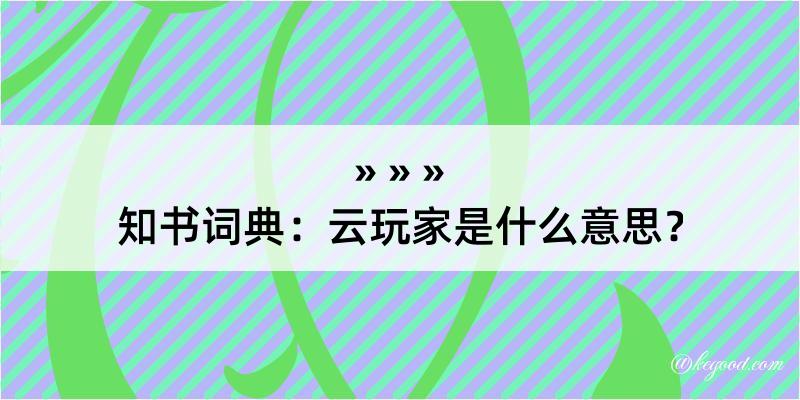 » » »
知书词典：云玩家是什么意思？

@kegood.com